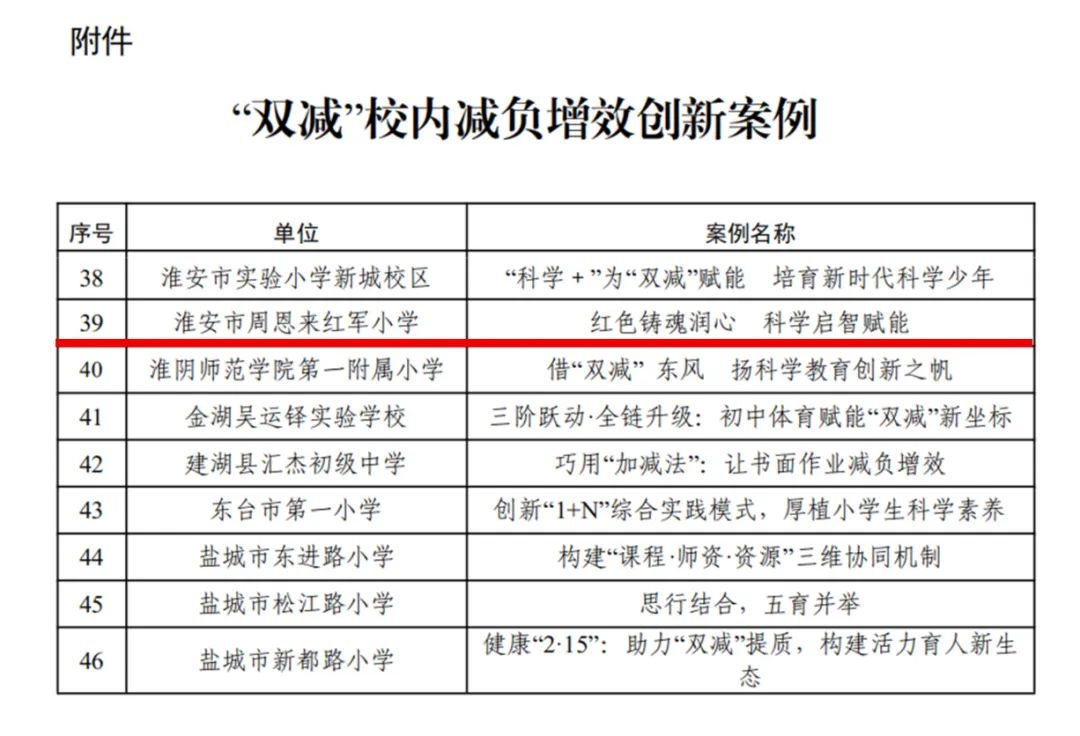 附件

“双减”校内减负增效创新案例

| 序号 | 单位 | 案例名称 |
|---|---|---|
| 38 | 淮安市实验小学新城校区 | “科学＋”为“双减”赋能　培育新时代科学少年 |
| 39 | 淮安市周恩来红军小学 | 红色铸魂润心　科学启智赋能 |
| 40 | 淮阴师范学院第一附属小学 | 借“双减” 东风　扬科学教育创新之帆 |
| 41 | 金湖吴运铎实验学校 | 三阶跃动·全链升级：初中体育赋能“双减”新坐标 |
| 42 | 建湖县汇杰初级中学 | 巧用“加减法”：让书面作业减负增效 |
| 43 | 东台市第一小学 | 创新“1+N”综合实践模式，厚植小学生科学素养 |
| 44 | 盐城市东进路小学 | 构建“课程·师资·资源”三维协同机制 |
| 45 | 盐城市松江路小学 | 思行结合，五育并举 |
| 46 | 盐城市新都路小学 | 健康“2·15”：助力“双减”提质，构建活力育人新生态 |